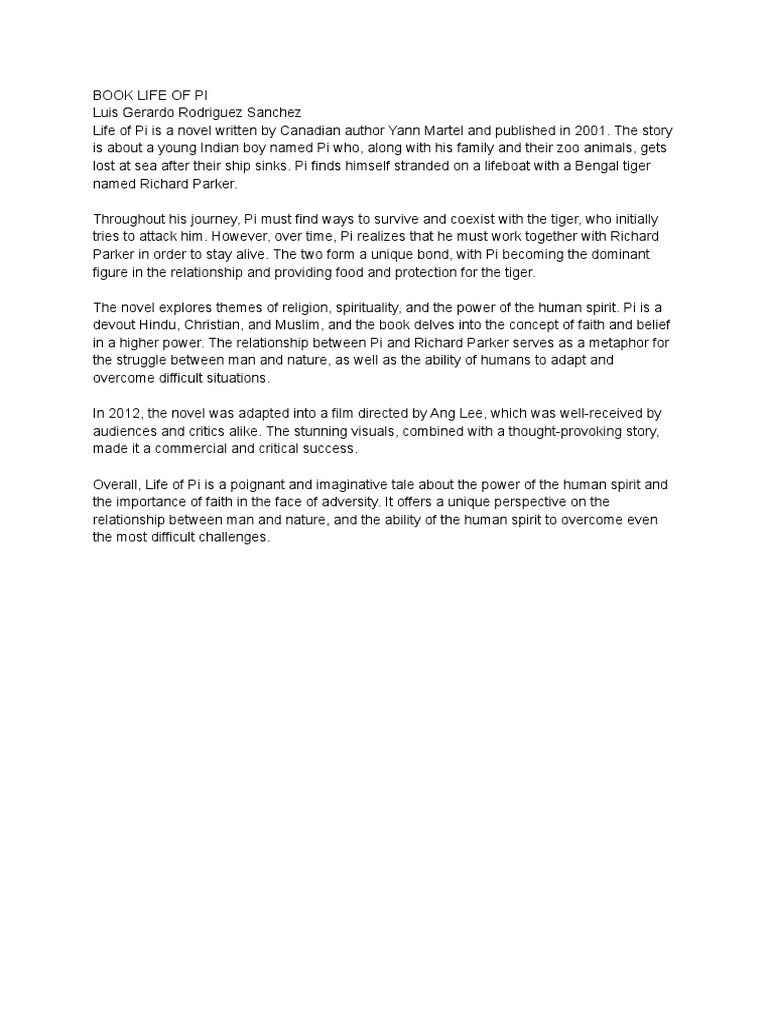 BOOK LIFE OF PI
Luis Gerardo Rodriguez Sanchez
Life of Pi is a novel written by Canadian author Yann Martel and published in 2001. The story is about a young Indian boy named Pi who, along with his family and their zoo animals, gets lost at sea after their ship sinks. Pi finds himself stranded on a lifeboat with a Bengal tiger named Richard Parker.

Throughout his journey, Pi must find ways to survive and coexist with the tiger, who initially tries to attack him. However, over time, Pi realizes that he must work together with Richard Parker in order to stay alive. The two form a unique bond, with Pi becoming the dominant figure in the relationship and providing food and protection for the tiger.

The novel explores themes of religion, spirituality, and the power of the human spirit. Pi is a devout Hindu, Christian, and Muslim, and the book delves into the concept of faith and belief in a higher power. The relationship between Pi and Richard Parker serves as a metaphor for the struggle between man and nature, as well as the ability of humans to adapt and overcome difficult situations.

In 2012, the novel was adapted into a film directed by Ang Lee, which was well-received by audiences and critics alike. The stunning visuals, combined with a thought-provoking story, made it a commercial and critical success.

Overall, Life of Pi is a poignant and imaginative tale about the power of the human spirit and the importance of faith in the face of adversity. It offers a unique perspective on the relationship between man and nature, and the ability of the human spirit to overcome even the most difficult challenges.